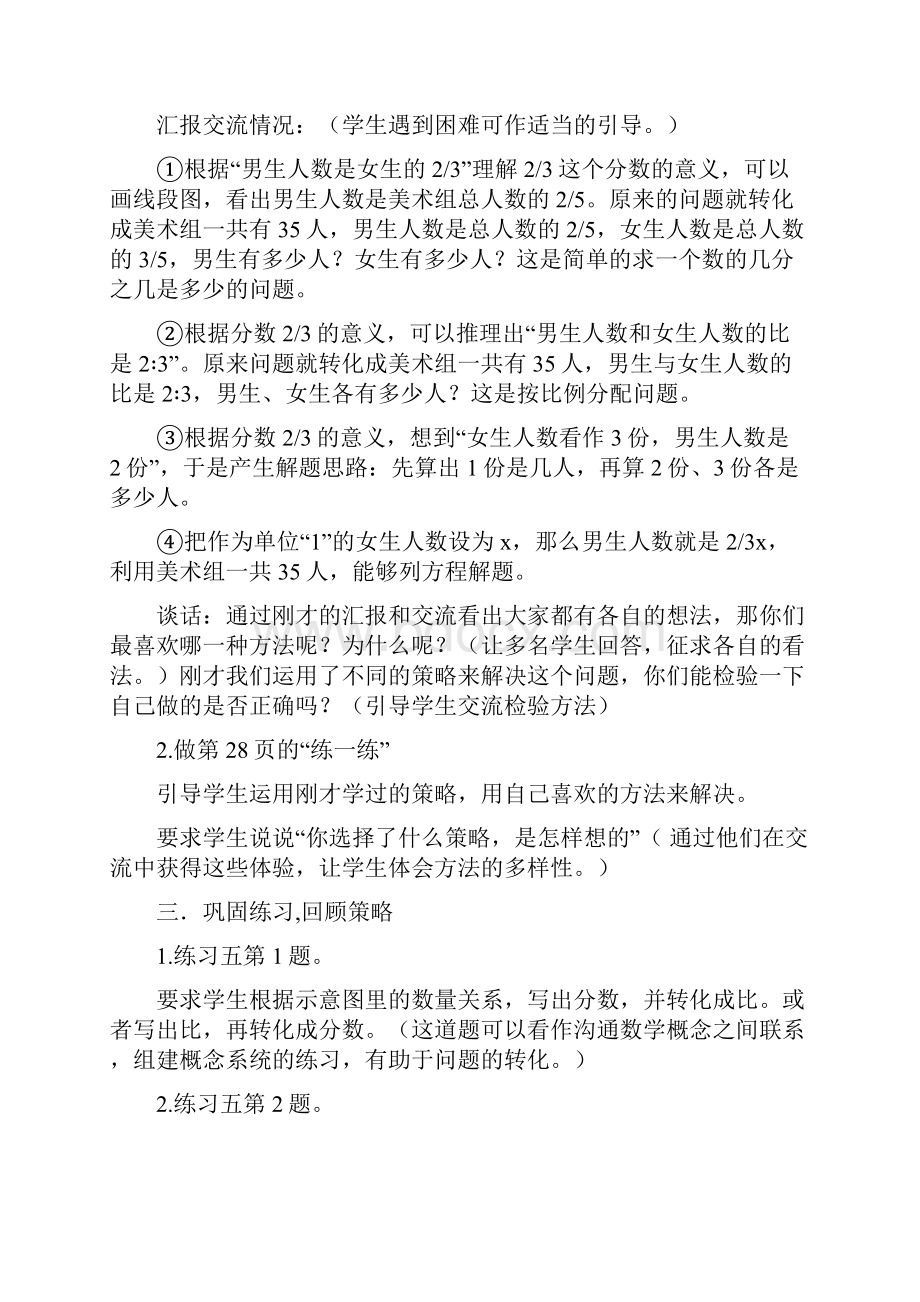 汇报交流情况：（学生遇到困难可作适当的引导。）

①根据“男生人数是女生的 2/3”理解 2/3 这个分数的意义，可以画线段图，看出男生人数是美术组总人数的 2/5。原来的问题就转化成美术组一共有 35 人，男生人数是总人数的 2/5，女生人数是总人数的 3/5，男生有多少人？女生有多少人？这是简单的求一个数的几分之几是多少的问题。

②根据分数 2/3 的意义，可以推理出“男生人数和女生人数的比是 2:3”。原来问题就转化成美术组一共有 35 人，男生与女生人数的比是 2:3，男生、女生各有多少人？这是按比例分配问题。

③根据分数 2/3 的意义，想到“女生人数看作 3 份，男生人数是 2 份”，于是产生解题思路：先算出 1 份是几人，再算 2 份、3 份各是多少人。

④把作为单位“1”的女生人数设为 x，那么男生人数就是 2/3x，利用美术组一共 35 人，能够列方程解题。

谈话：通过刚才的汇报和交流看出大家都有各自的想法，那你们最喜欢哪一种方法呢？为什么呢？（让多名学生回答，征求各自的看法。）刚才我们运用了不同的策略来解决这个问题，你们能检验一下自己做的是否正确吗？（引导学生交流检验方法）

2.做第 28 页的“练一练”

引导学生运用刚才学过的策略，用自己喜欢的方法来解决。

要求学生说说“你选择了什么策略，是怎样想的”（ 通过他们在交流中获得这些体验，让学生体会方法的多样性。）

三．巩固练习,回顾策略

1.练习五第 1 题。

要求学生根据示意图里的数量关系，写出分数，并转化成比。或者写出比，再转化成分数。（这道题可以看作沟通数学概念之间联系，组建概念系统的练习，有助于问题的转化。）

2.练习五第 2 题。